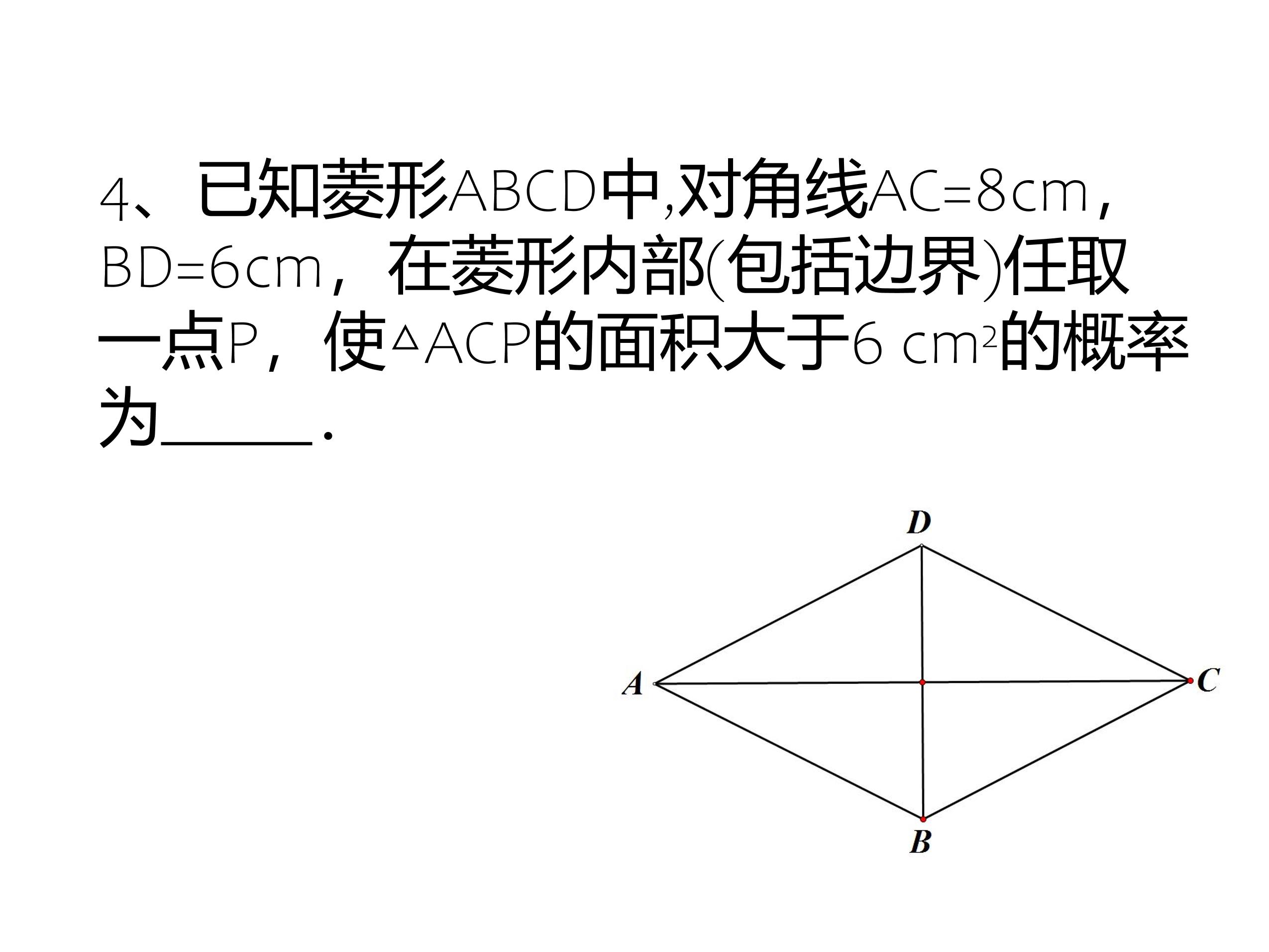 4、已知菱形ABCD中,对角线AC=8cm，BD=6cm，在菱形内部(包括边界)任取一点P，使△ACP的面积大于6 $cm^2$的概率为______.

D

A

C

B